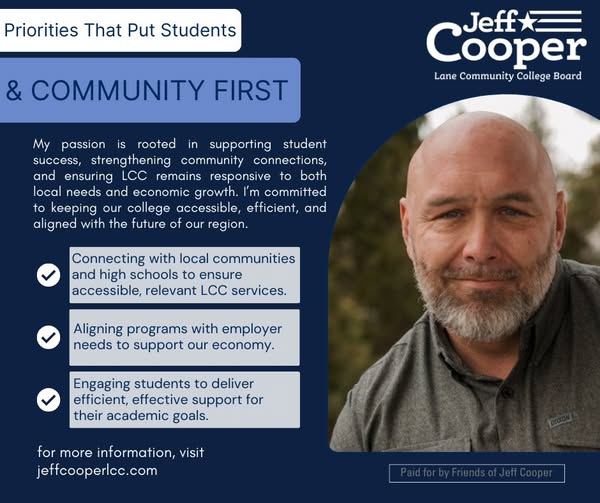 Priorities That Put Students

& COMMUNITY FIRST

Jeff Cooper
Lane Community College Board

My passion is rooted in supporting student success, strengthening community connections, and ensuring LCC remains responsive to both local needs and economic growth. I'm committed to keeping our college accessible, efficient, and aligned with the future of our region.

Connecting with local communities and high schools to ensure accessible, relevant LCC services.

Aligning programs with employer needs to support our economy.

Engaging students to deliver efficient, effective support for their academic goals.

for more information, visit jeffcooperlcc.com

Paid for by Friends of Jeff Cooper